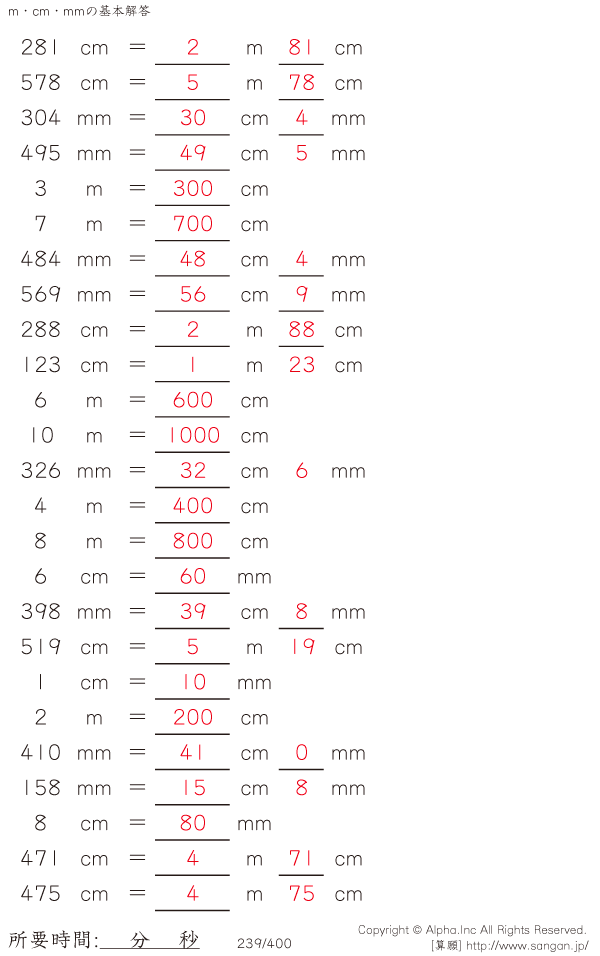 m・cm・mmの基本解答

281 cm = 2 m 81 cm
578 cm = 5 m 78 cm
304 mm = 30 cm 4 mm
495 mm = 49 cm 5 mm
3 m = 300 cm
7 m = 700 cm
484 mm = 48 cm 4 mm
569 mm = 56 cm 9 mm
288 cm = 2 m 88 cm
123 cm = 1 m 23 cm
6 m = 600 cm
10 m = 1000 cm
326 mm = 32 cm 6 mm
4 m = 400 cm
8 m = 800 cm
6 cm = 60 mm
398 mm = 39 cm 8 mm
519 cm = 5 m 19 cm
1 cm = 10 mm
2 m = 200 cm
410 mm = 41 cm 0 mm
158 mm = 15 cm 8 mm
8 cm = 80 mm
471 cm = 4 m 71 cm
475 cm = 4 m 75 cm

所要時間: 分 秒

239/400

Copyright © Alpha.Inc All Rights Reserved.
[算願] http://www.sangan.jp/